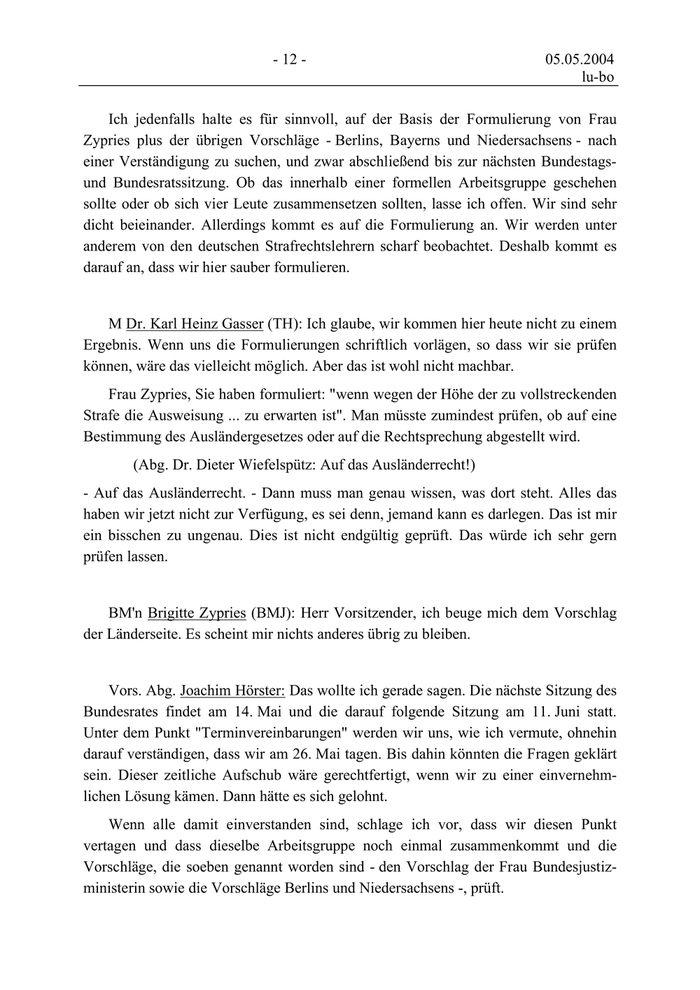 - 12 -

05.05.2004
lu-bo

Ich jedenfalls halte es für sinnvoll, auf der Basis der Formulierung von Frau Zypries plus der übrigen Vorschläge - Berlins, Bayerns und Niedersachsens - nach einer Verständigung zu suchen, und zwar abschließend bis zur nächsten Bundestags- und Bundesratssitzung. Ob das innerhalb einer formellen Arbeitsgruppe geschehen sollte oder ob sich vier Leute zusammensetzen sollten, lasse ich offen. Wir sind sehr dicht beieinander. Allerdings kommt es auf die Formulierung an. Wir werden unter anderem von den deutschen Strafrechtslehrern scharf beobachtet. Deshalb kommt es darauf an, dass wir hier sauber formulieren.

M Dr. Karl Heinz Gasser (TH): Ich glaube, wir kommen hier heute nicht zu einem Ergebnis. Wenn uns die Formulierungen schriftlich vorlägen, so dass wir sie prüfen können, wäre das vielleicht möglich. Aber das ist wohl nicht machbar.

Frau Zypries, Sie haben formuliert: "wenn wegen der Höhe der zu vollstreckenden Strafe die Ausweisung ... zu erwarten ist". Man müsste zumindest prüfen, ob auf eine Bestimmung des Ausländergesetzes oder auf die Rechtsprechung abgestellt wird.

(Abg. Dr. Dieter Wiefelspütz: Auf das Ausländerrecht!)

- Auf das Ausländerrecht. - Dann muss man genau wissen, was dort steht. Alles das haben wir jetzt nicht zur Verfügung, es sei denn, jemand kann es darlegen. Das ist mir ein bisschen zu ungenau. Dies ist nicht endgültig geprüft. Das würde ich sehr gern prüfen lassen.

BM'n Brigitte Zypries (BMJ): Herr Vorsitzender, ich beuge mich dem Vorschlag der Länderseite. Es scheint mir nichts anderes übrig zu bleiben.

Vors. Abg. Joachim Hörster: Das wollte ich gerade sagen. Die nächste Sitzung des Bundesrates findet am 14. Mai und die darauf folgende Sitzung am 11. Juni statt. Unter dem Punkt "Terminvereinbarungen" werden wir uns, wie ich vermute, ohnehin darauf verständigen, dass wir am 26. Mai tagen. Bis dahin könnten die Fragen geklärt sein. Dieser zeitliche Aufschub wäre gerechtfertigt, wenn wir zu einer einvernehmlichen Lösung kämen. Dann hätte es sich gelohnt.

Wenn alle damit einverstanden sind, schlage ich vor, dass wir diesen Punkt vertagen und dass dieselbe Arbeitsgruppe noch einmal zusammenkommt und die Vorschläge, die soeben genannt worden sind - den Vorschlag der Frau Bundesjustizministerin sowie die Vorschläge Berlins und Niedersachsens -, prüft.